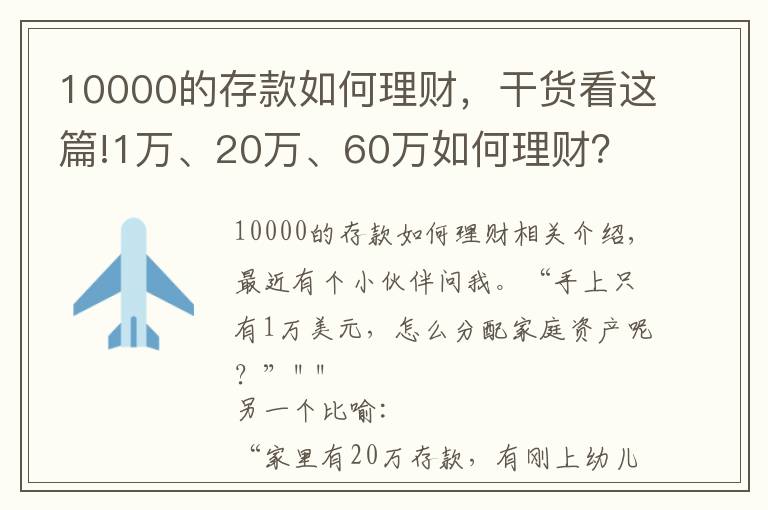 10000的存款如何理财，干货看这篇!1万、20万、60万如何理财?

10000的存款如何理财相关介绍，最近有个小伙伴问我。“手上只有1万美元，怎么分配家庭资产呢？”""
另一个比喻：
“家里有20万存款，有刚上幼儿